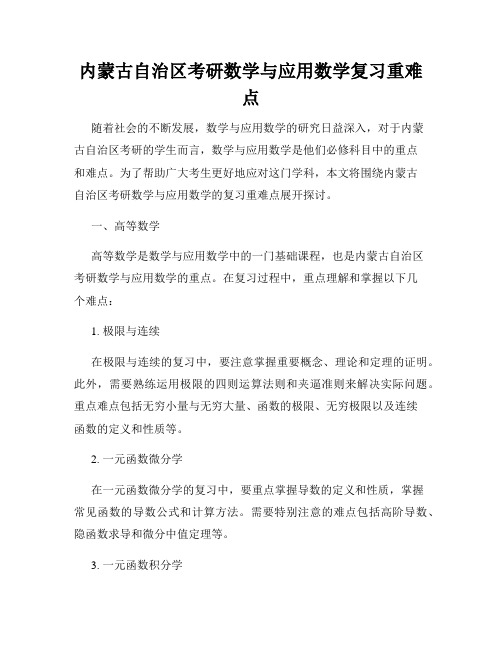 内蒙古自治区考研数学与应用数学复习重难点

随着社会的不断发展，数学与应用数学的研究日益深入，对于内蒙古自治区考研的学生而言，数学与应用数学是他们必修科目中的重点和难点。为了帮助广大考生更好地应对这门学科，本文将围绕内蒙古自治区考研数学与应用数学的复习重难点展开探讨。

一、高等数学

高等数学是数学与应用数学中的一门基础课程，也是内蒙古自治区考研数学与应用数学的重点。在复习过程中，重点理解和掌握以下几个难点：

1. 极限与连续

在极限与连续的复习中，要注意掌握重要概念、理论和定理的证明。此外，需要熟练运用极限的四则运算法则和夹逼准则来解决实际问题。重点难点包括无穷小量与无穷大量、函数的极限、无穷极限以及连续函数的定义和性质等。

2. 一元函数微分学

在一元函数微分学的复习中，要重点掌握导数的定义和性质，掌握常见函数的导数公式和计算方法。需要特别注意的难点包括高阶导数、隐函数求导和微分中值定理等。

3. 一元函数积分学